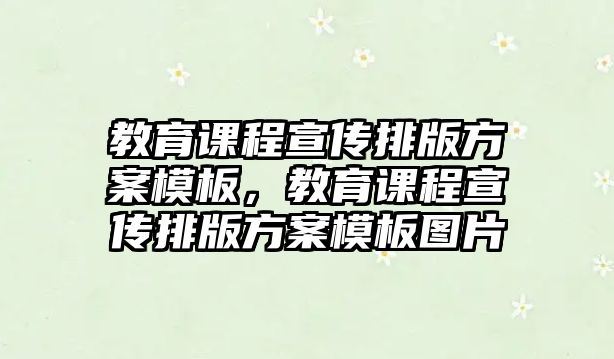 教育课程宣传排版方案模板，教育课程宣传排版方案模板图片